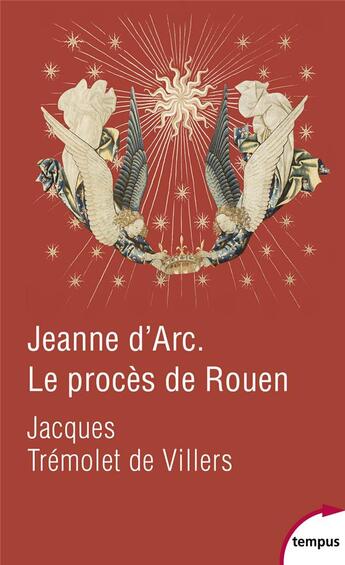 Jeanne d'Arc.
Le procès de Rouen

Jacques
Trémolet de Villers

tempus